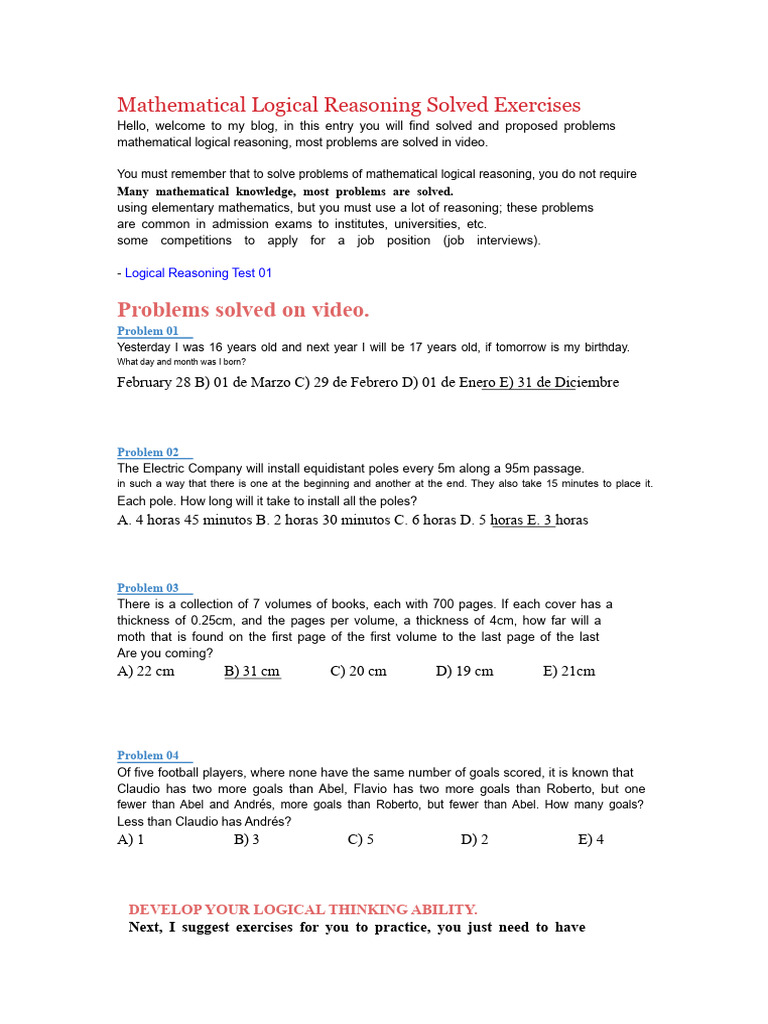 Mathematical Logical Reasoning Solved Exercises
Hello, welcome to my blog, in this entry you will find solved and proposed problems mathematical logical reasoning, most problems are solved in video.

You must remember that to solve problems of mathematical logical reasoning, you do not require
Many mathematical knowledge, most problems are solved.
using elementary mathematics, but you must use a lot of reasoning; these problems are common in admission exams to institutes, universities, etc.
some competitions to apply for a job position (job interviews).

- Logical Reasoning Test 01

Problems solved on video.
Problem 01
Yesterday I was 16 years old and next year I will be 17 years old, if tomorrow is my birthday.
What day and month was I born?
February 28 B) 01 de Marzo C) 29 de Febrero D) 01 de Enero E) 31 de Diciembre

Problem 02
The Electric Company will install equidistant poles every 5m along a 95m passage.
in such a way that there is one at the beginning and another at the end. They also take 15 minutes to place it.
Each pole. How long will it take to install all the poles?
A. 4 horas 45 minutos B. 2 horas 30 minutos C. 6 horas D. 5 horas E. 3 horas

Problem 03
There is a collection of 7 volumes of books, each with 700 pages. If each cover has a thickness of 0.25cm, and the pages per volume, a thickness of 4cm, how far will a moth that is found on the first page of the first volume to the last page of the last
Are you coming?
A) 22 cm B) 31 cm C) 20 cm D) 19 cm E) 21cm

Problem 04
Of five football players, where none have the same number of goals scored, it is known that Claudio has two more goals than Abel, Flavio has two more goals than Roberto, but one fewer than Abel and Andrés, more goals than Roberto, but fewer than Abel. How many goals?
Less than Claudio has Andrés?
A) 1 B) 3 C) 5 D) 2 E) 4

DEVELOP YOUR LOGICAL THINKING ABILITY.
Next, I suggest exercises for you to practice, you just need to have